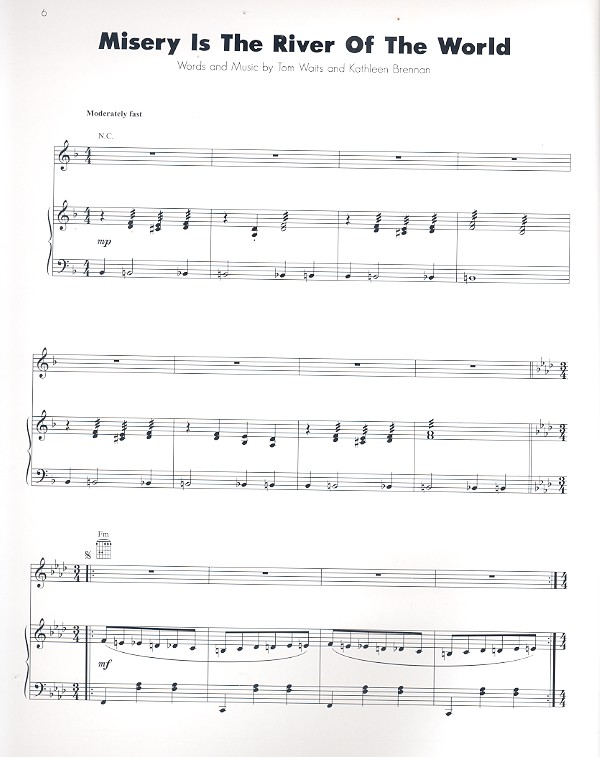 6

Misery Is The River Of The World

Words and Music by Tom Waits and Kathleen Brennan

Moderately fast

N.C.

mp

Fm

mf